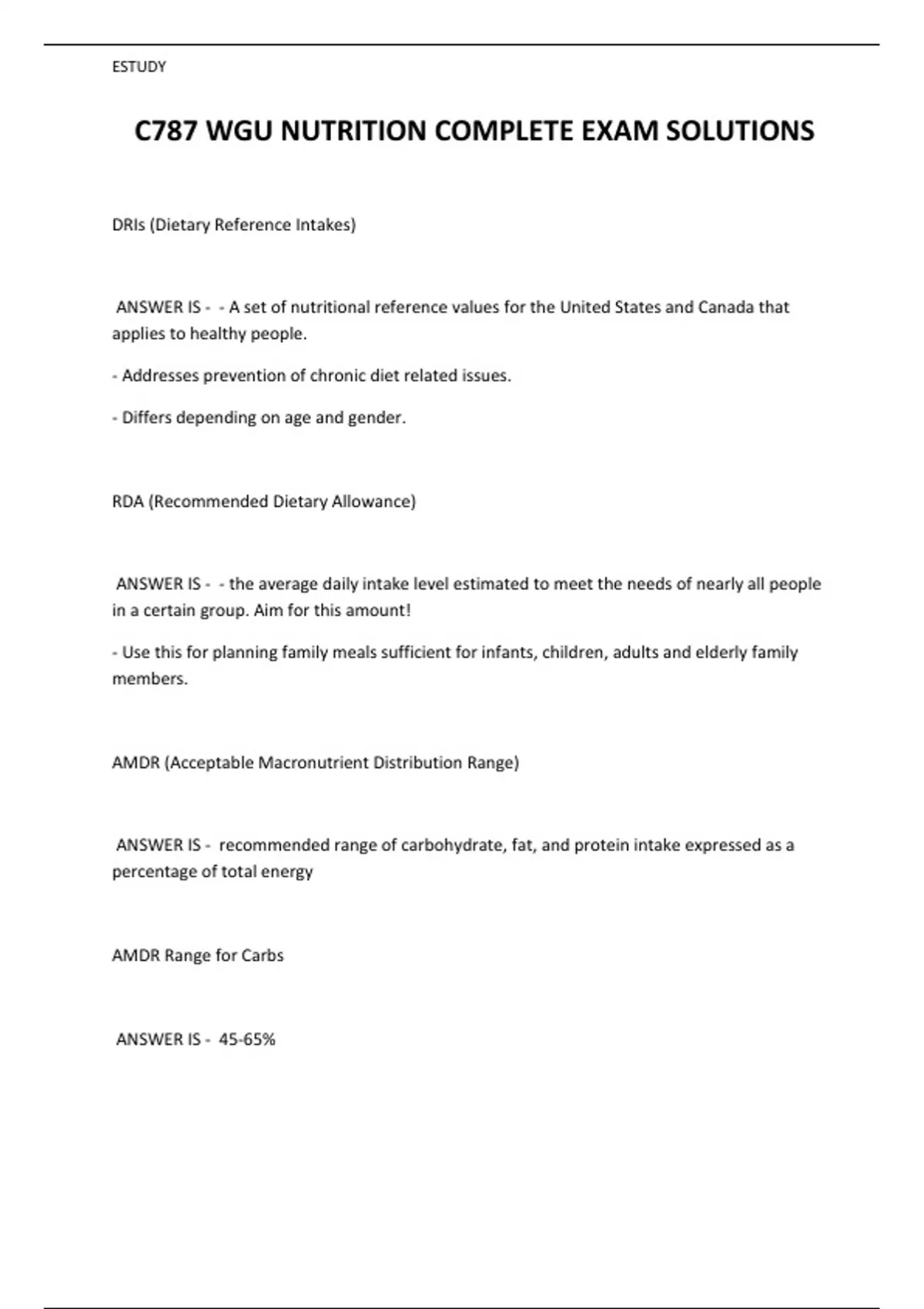 ESTUDY

C787 WGU NUTRITION COMPLETE EXAM SOLUTIONS

DRIs (Dietary Reference Intakes)

ANSWER IS - - A set of nutritional reference values for the United States and Canada that applies to healthy people.

- Addresses prevention of chronic diet related issues.

- Differs depending on age and gender.

RDA (Recommended Dietary Allowance)

ANSWER IS - - the average daily intake level estimated to meet the needs of nearly all people in a certain group. Aim for this amount!

- Use this for planning family meals sufficient for infants, children, adults and elderly family members.

AMDR (Acceptable Macronutrient Distribution Range)

ANSWER IS - recommended range of carbohydrate, fat, and protein intake expressed as a percentage of total energy

AMDR Range for Carbs

ANSWER IS - 45-65%